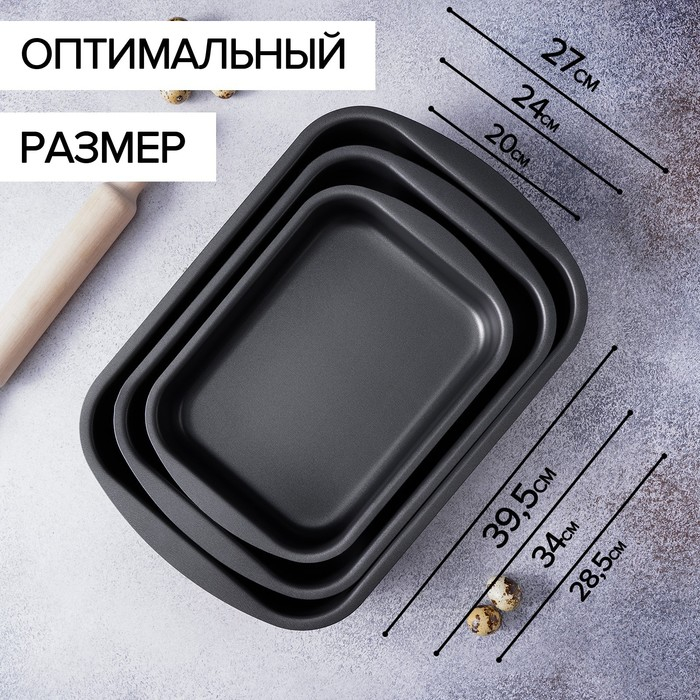 ОПТИМАЛЬНЫЙ

РАЗМЕР

27см
24см
20см

39,5см
34см
28,5см